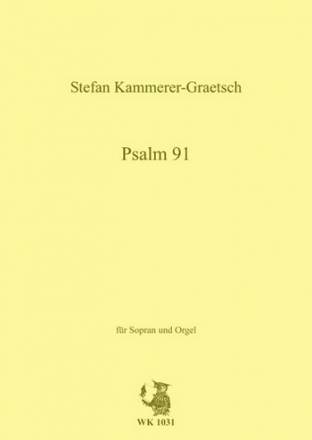 Stefan Kammerer-Graetsch

Psalm 91

für Sopran und Orgel

WK 1031